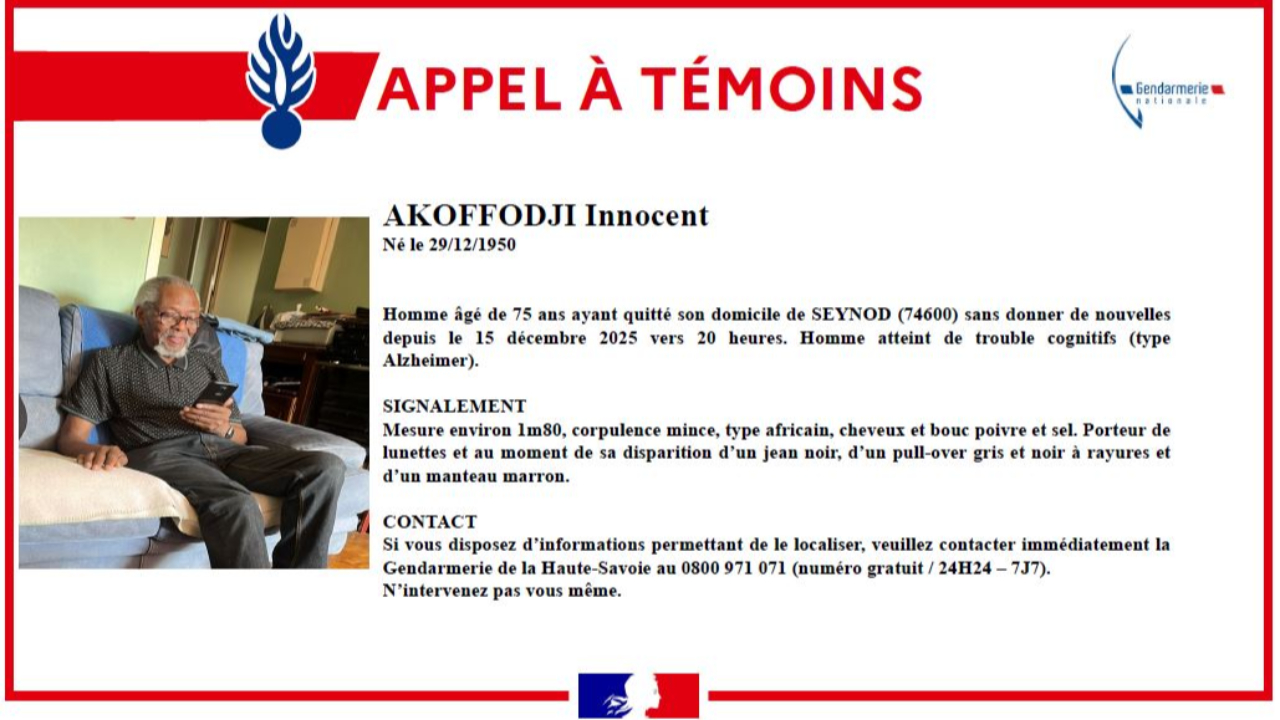 APPEL À TÉMOINS

Gendarmerie nationale

AKOFFODJI Innocent
Né le 29/12/1950

Homme âgé de 75 ans ayant quitté son domicile de SEYNOD (74600) sans donner de nouvelles depuis le 15 décembre 2025 vers 20 heures. Homme atteint de trouble cognitifs (type Alzheimer).

SIGNALEMENT
Mesure environ 1m80, corpulence mince, type africain, cheveux et bouc poivre et sel. Porteur de lunettes et au moment de sa disparition d'un jean noir, d'un pull-over gris et noir à rayures et d'un manteau marron.

CONTACT
Si vous disposez d'informations permettant de le localiser, veuillez contacter immédiatement la Gendarmerie de la Haute-Savoie au 0800 971 071 (numéro gratuit / 24H24 – 7J7).
N'intervenez pas vous même.